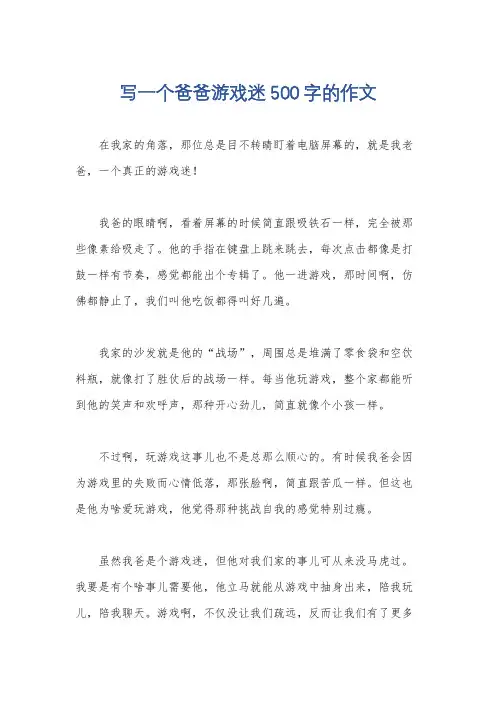 写一个爸爸游戏迷500字的作文

在我家的角落，那位总是目不转睛盯着电脑屏幕的，就是我老爸，一个真正的游戏迷！

我爸的眼睛啊，看着屏幕的时候简直跟吸铁石一样，完全被那些像素给吸走了。他的手指在键盘上跳来跳去，每次点击都像是打鼓一样有节奏，感觉都能出个专辑了。他一进游戏，那时间啊，仿佛都静止了，我们叫他吃饭都得叫好几遍。

我家的沙发就是他的“战场”，周围总是堆满了零食袋和空饮料瓶，就像打了胜仗后的战场一样。每当他玩游戏，整个家都能听到他的笑声和欢呼声，那种开心劲儿，简直就像个小孩一样。

不过啊，玩游戏这事儿也不是总那么顺心的。有时候我爸会因为游戏里的失败而心情低落，那张脸啊，简直跟苦瓜一样。但这也是他为啥爱玩游戏，他觉得那种挑战自我的感觉特别过瘾。

虽然我爸是个游戏迷，但他对我们家的事儿可从来没马虎过。我要是有个啥事儿需要他，他立马就能从游戏中抽身出来，陪我玩儿，陪我聊天。游戏啊，不仅没让我们疏远，反而让我们有了更多